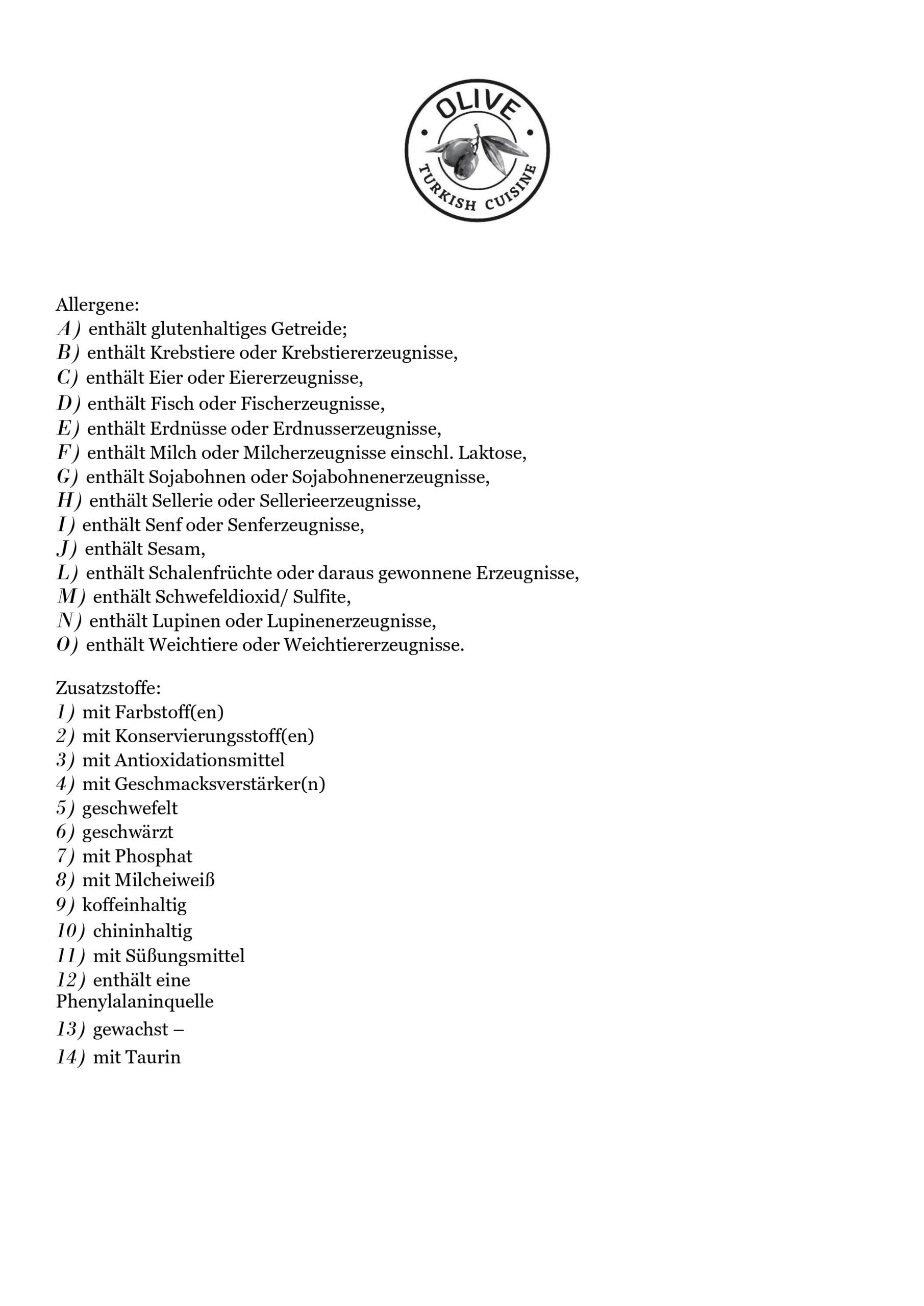 OLIVE
TURKISH CUISINE

Allergene:
A) enthält glutenhaltiges Getreide;
B) enthält Krebstiere oder Krebstiererzeugnisse,
C) enthält Eier oder Eiererzeugnisse,
D) enthält Fisch oder Fischerzeugnisse,
E) enthält Erdnüsse oder Erdnusserzeugnisse,
F) enthält Milch oder Milcherzeugnisse einschl. Laktose,
G) enthält Sojabohnen oder Sojabohnenerzeugnisse,
H) enthält Sellerie oder Sellerieerzeugnisse,
I) enthält Senf oder Senferzeugnisse,
J) enthält Sesam,
L) enthält Schalenfrüchte oder daraus gewonnene Erzeugnisse,
M) enthält Schwefeldioxid/ Sulfite,
N) enthält Lupinen oder Lupinenerzeugnisse,
O) enthält Weichtiere oder Weichtiererzeugnisse.

Zusatzstoffe:
1) mit Farbstoff(en)
2) mit Konservierungsstoff(en)
3) mit Antioxidationsmittel
4) mit Geschmacksverstärker(n)
5) geschwefelt
6) geschwärzt
7) mit Phosphat
8) mit Milcheiweiß
9) koffeinhaltig
10) chininhaltig
11) mit Süßungsmittel
12) enthält eine Phenylalaninquelle
13) gewachst –
14) mit Taurin